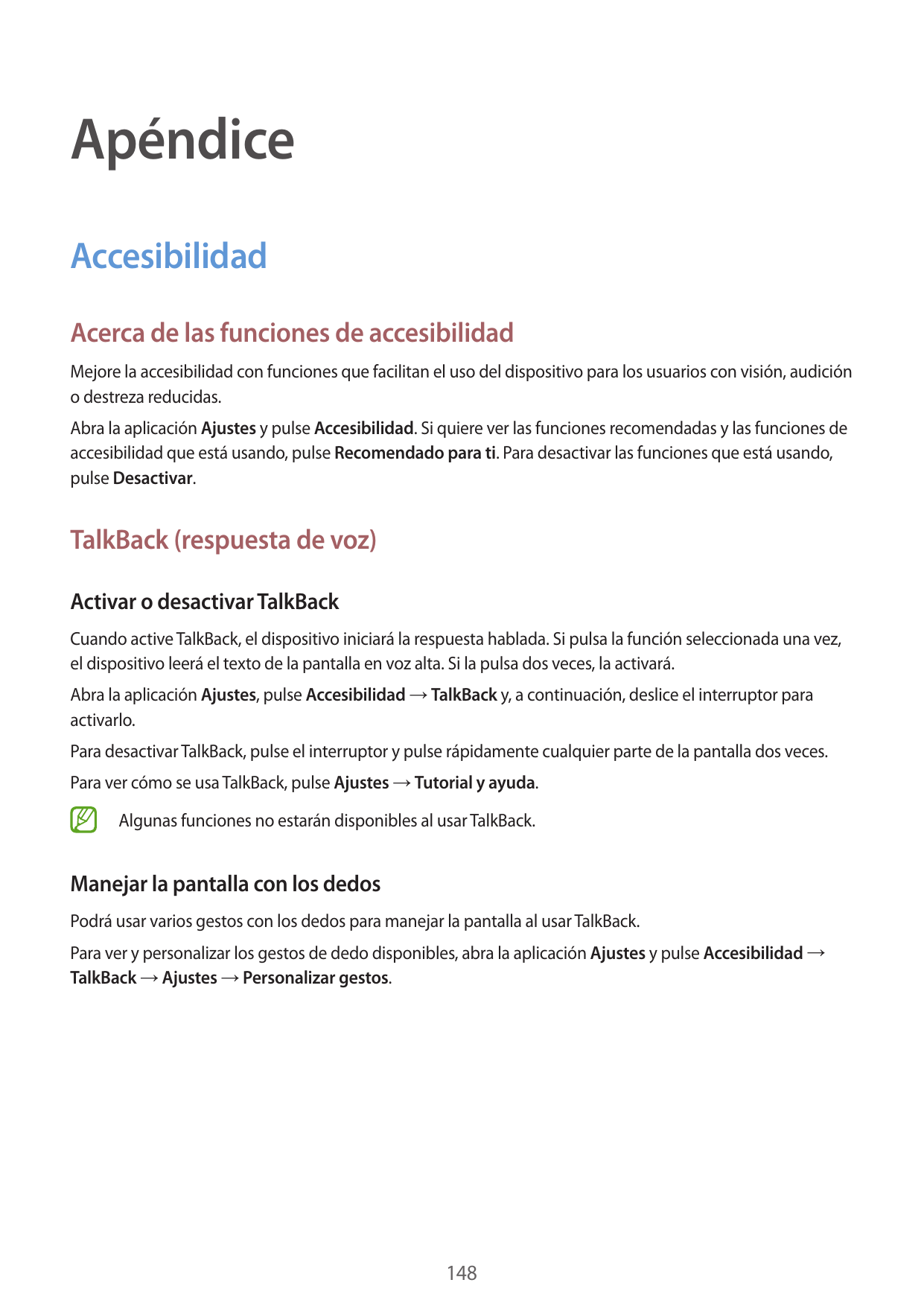 Apéndice

Accesibilidad

Acerca de las funciones de accesibilidad

Mejore la accesibilidad con funciones que facilitan el uso del dispositivo para los usuarios con visión, audición o destreza reducidas.

Abra la aplicación Ajustes y pulse Accesibilidad. Si quiere ver las funciones recomendadas y las funciones de accesibilidad que está usando, pulse Recomendado para ti. Para desactivar las funciones que está usando, pulse Desactivar.

TalkBack (respuesta de voz)

Activar o desactivar TalkBack

Cuando active TalkBack, el dispositivo iniciará la respuesta hablada. Si pulsa la función seleccionada una vez, el dispositivo leerá el texto de la pantalla en voz alta. Si la pulsa dos veces, la activará.

Abra la aplicación Ajustes, pulse Accesibilidad → TalkBack y, a continuación, deslice el interruptor para activarlo.

Para desactivar TalkBack, pulse el interruptor y pulse rápidamente cualquier parte de la pantalla dos veces.

Para ver cómo se usa TalkBack, pulse Ajustes → Tutorial y ayuda.

Algunas funciones no estarán disponibles al usar TalkBack.

Manejar la pantalla con los dedos

Podrá usar varios gestos con los dedos para manejar la pantalla al usar TalkBack.

Para ver y personalizar los gestos de dedo disponibles, abra la aplicación Ajustes y pulse Accesibilidad → TalkBack → Ajustes → Personalizar gestos.

148